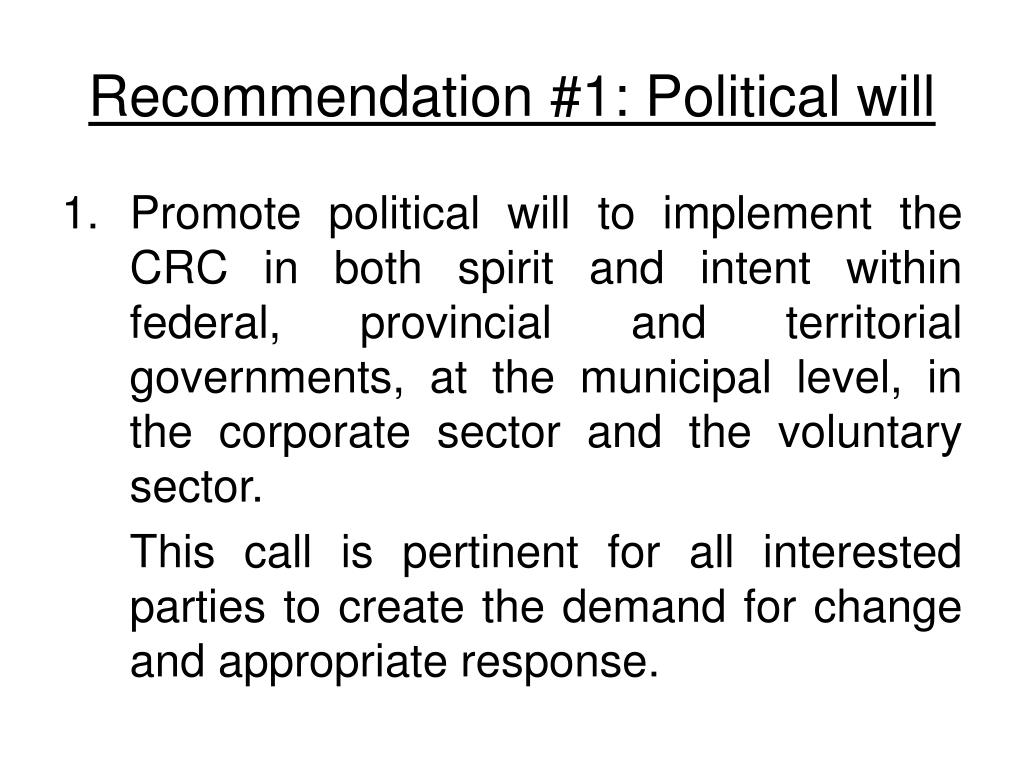 Recommendation #1: Political will

1. Promote political will to implement the CRC in both spirit and intent within federal, provincial and territorial governments, at the municipal level, in the corporate sector and the voluntary sector.

This call is pertinent for all interested parties to create the demand for change and appropriate response.